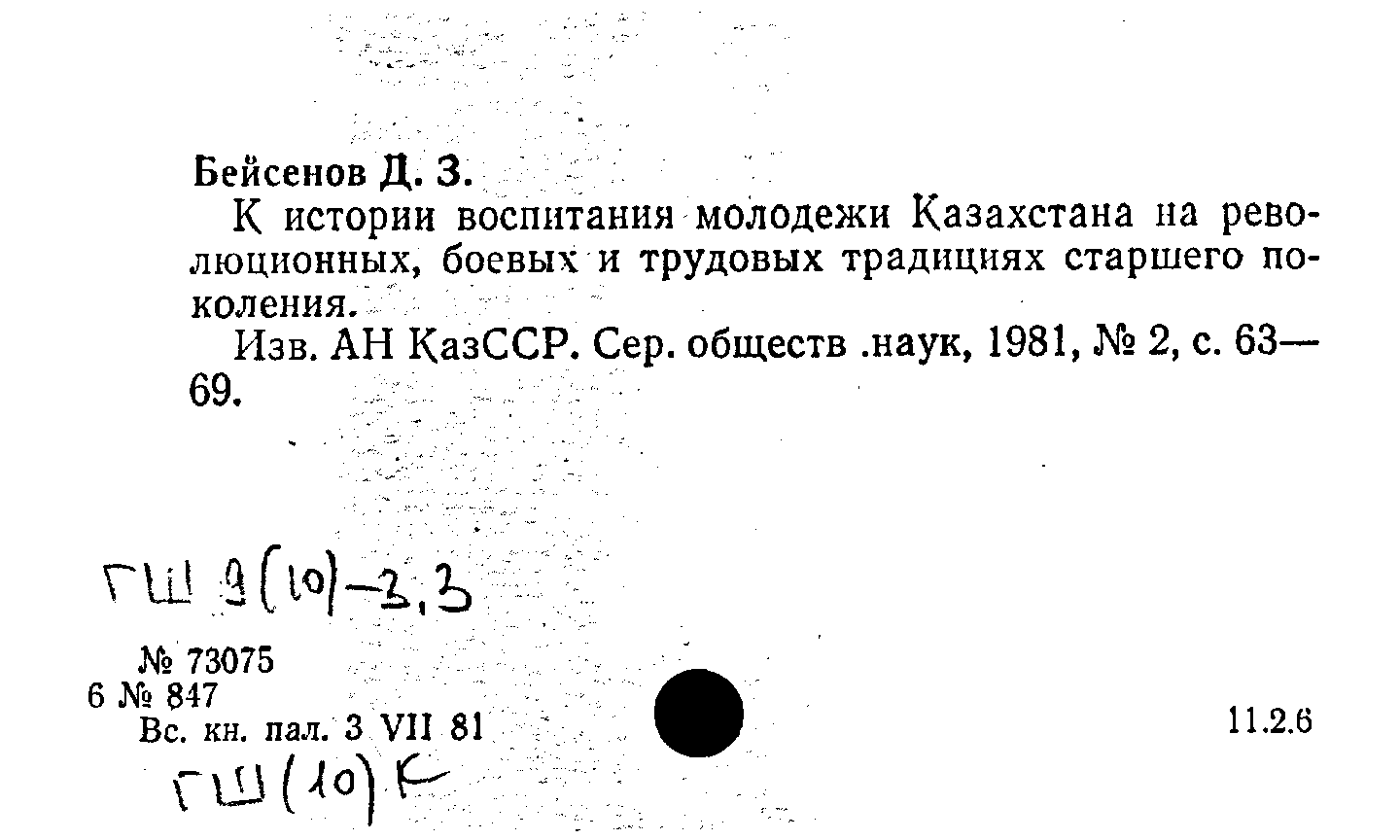 Бейсенов Д. З.

К истории воспитания молодежи Казахстана на революционных, боевых и трудовых традициях старшего поколения.

Изв. АН КазССР. Сер. обществ .наук, 1981, № 2, с. 63—69.

ГШ 9(10)-2,3

№ 73075
6 № 847
Вс. кн. пал. 3 VII 81

11.2.6

ГШ(10)К